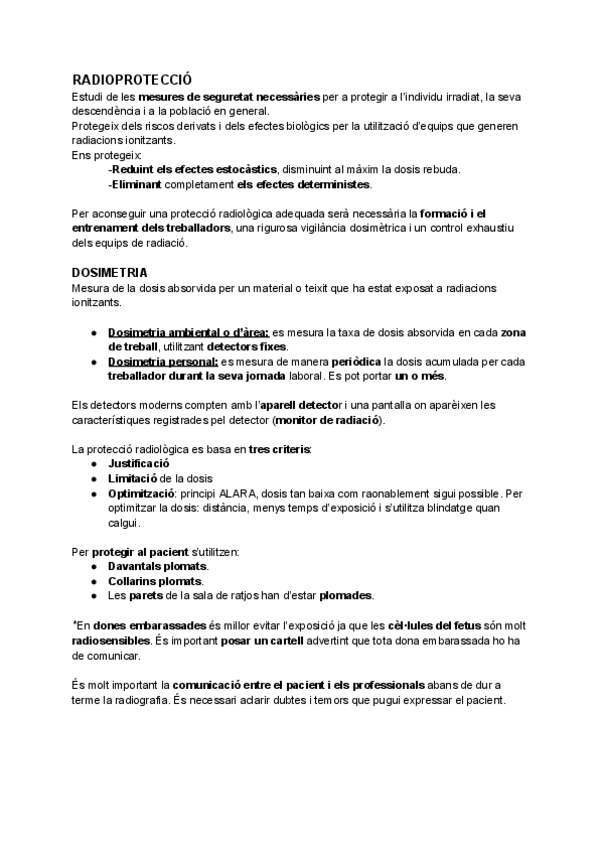 RADIOPROTECCIÓ
Estudi de les mesures de seguretat necessàries per a protegir a l'individu irradiat, la seva descendència i a la població en general.
Protegeix dels riscos derivats i dels efectes biològics per la utilització d'equips que generen radiacions ionitzants.
Ens protegeix:
-Reduint els efectes estocàstics, disminuint al màxim la dosis rebuda.
-Eliminant completament els efectes deterministes.

Per aconseguir una protecció radiològica adequada serà necessària la formació i el entrenament dels treballadors, una rigurosa vigilància dosimètrica i un control exhaustiu dels equips de radiació.

DOSIMETRIA
Mesura de la dosis absorvida per un material o teixit que ha estat exposat a radiacions ionitzants.

● Dosimetria ambiental o d'àrea: es mesura la taxa de dosis absorvida en cada zona de treball, utilitzant detectors fixes.
● Dosimetria personal: es mesura de manera periòdica la dosis acumulada per cada treballador durant la seva jornada laboral. Es pot portar un o més.

Els detectors moderns compten amb l'aparell detector i una pantalla on aparèixen les característiques registrades pel detector (monitor de radiació).

La protecció radiològica es basa en tres criteris:
● Justificació
● Limitació de la dosis
● Optimització: principi ALARA, dosis tan baixa com raonablement sigui possible. Per optimitzar la dosis: distància, menys temps d'exposició i s'utilitza blindatge quan calgui.

Per protegir al pacient s'utilitzen:
● Davantals plomats.
● Collarins plomats.
● Les parets de la sala de ratjos han d'estar plomades.

*En dones embarassades és millor evitar l'exposició ja que les cèl·lules del fetus són molt radiosensibles. És important posar un cartell advertint que tota dona embarassada ho ha de comunicar.

És molt important la comunicació entre el pacient i els professionals abans de dur a terme la radiografia. És necessari aclarir dubtes i temors que pugui expressar el pacient.